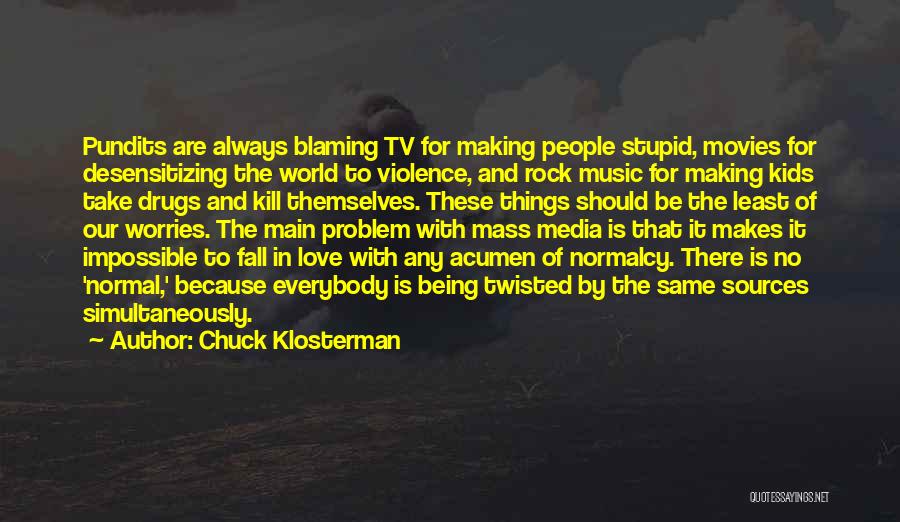 Pundits are always blaming TV for making people stupid, movies for desensitizing the world to violence, and rock music for making kids take drugs and kill themselves. These things should be the least of our worries. The main problem with mass media is that it makes it impossible to fall in love with any acumen of normalcy. There is no 'normal,' because everybody is being twisted by the same sources simultaneously.

Author: Chuck Klosterman

QUOTESSAYINGS.NET